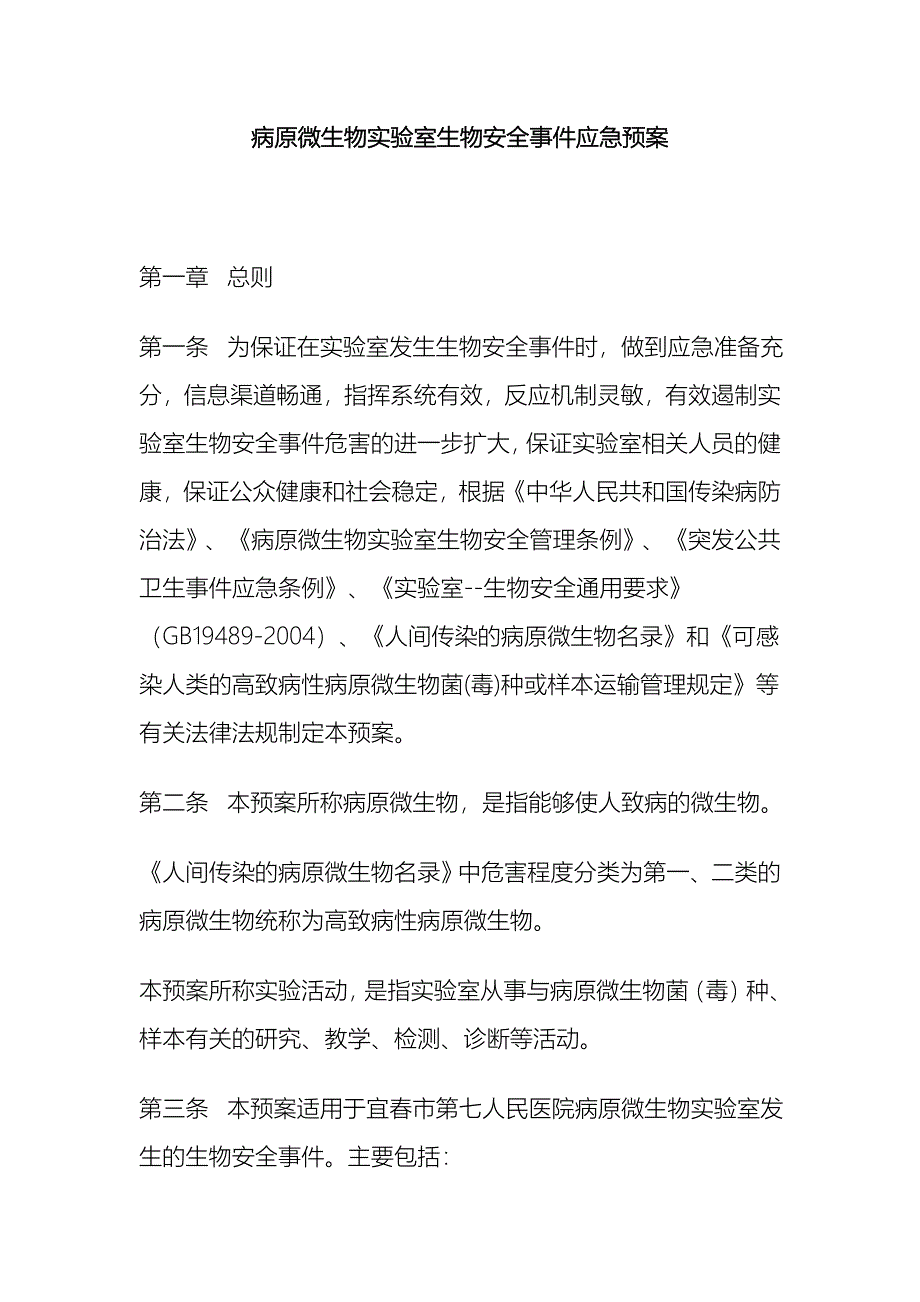 病原微生物实验室生物安全事件应急预案

第一章 总则

第一条 为保证在实验室发生生物安全事件时，做到应急准备充分，信息渠道畅通，指挥系统有效，反应机制灵敏，有效遏制实验室生物安全事件危害的进一步扩大，保证实验室相关人员的健康，保证公众健康和社会稳定，根据《中华人民共和国传染病防治法》、《病原微生物实验室生物安全管理条例》、《突发公共卫生事件应急条例》、《实验室--生物安全通用要求》（GB19489-2004）、《人间传染的病原微生物名录》和《可感染人类的高致病性病原微生物菌(毒)种或样本运输管理规定》等有关法律法规制定本预案。

第二条 本预案所称病原微生物，是指能够使人致病的微生物。

《人间传染的病原微生物名录》中危害程度分类为第一、二类的病原微生物统称为高致病性病原微生物。

本预案所称实验活动，是指实验室从事与病原微生物菌（毒）种、样本有关的研究、教学、检测、诊断等活动。

第三条 本预案适用于宜春市第七人民医院病原微生物实验室发生的生物安全事件。主要包括：